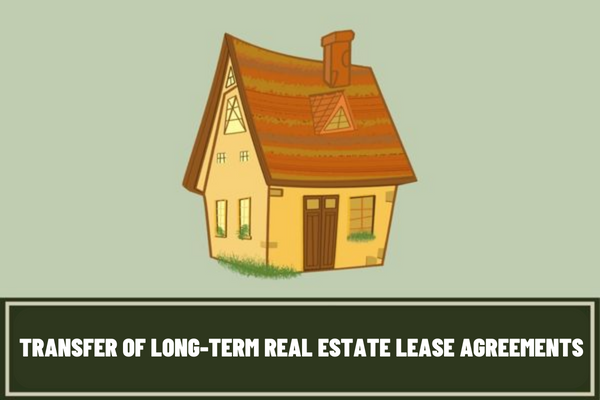 TRANSFER OF LONG-TERM REAL ESTATE LEASE AGREEMENTS